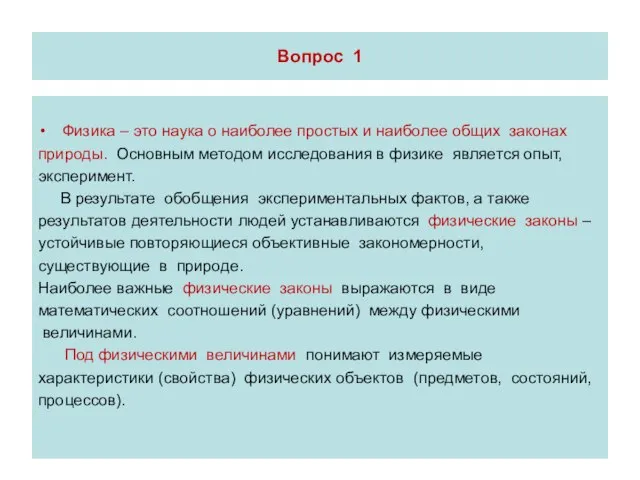 Вопрос 1

• Физика – это наука о наиболее простых и наиболее общих законах природы. Основным методом исследования в физике является опыт, эксперимент.

В результате обобщения экспериментальных фактов, а также результатов деятельности людей устанавливаются физические законы – устойчивые повторяющиеся объективные закономерности, существующие в природе.

Наиболее важные физические законы выражаются в виде математических соотношений (уравнений) между физическими величинами.

Под физическими величинами понимают измеряемые характеристики (свойства) физических объектов (предметов, состояний, процессов).